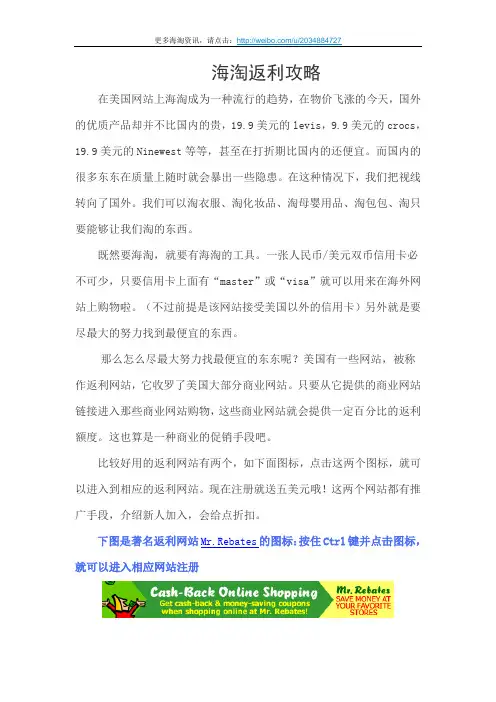 更多海淘资讯，请点击：http://weibo.com/u/2034884727

海淘返利攻略

在美国网站上海淘成为一种流行的趋势，在物价飞涨的今天，国外的优质产品却并不比国内的贵，19.9美元的levis，9.9美元的crocs，19.9美元的Ninewest等等，甚至在打折期比国内的还便宜。而国内的很多东东在质量上随时就会暴出一些隐患。在这种情况下，我们把视线转向了国外。我们可以淘衣服、淘化妆品、淘母婴用品、淘包包、淘只要能够让我们淘的东西。

既然要海淘，就要有海淘的工具。一张人民币/美元双币信用卡必不可少，只要信用卡上面有“master”或“visa”就可以用来在海外网站上购物啦。（不过前提是该网站接受美国以外的信用卡）另外就是要尽最大的努力找到最便宜的东西。

那么怎么尽最大努力找最便宜的东东呢？美国有一些网站，被称作返利网站，它收罗了美国大部分商业网站。只要从它提供的商业网站链接进入那些商业网站购物，这些商业网站就会提供一定百分比的返利额度。这也算是一种商业的促销手段吧。

比较好用的返利网站有两个，如下面图标，点击这两个图标，就可以进入到相应的返利网站。现在注册就送五美元哦！这两个网站都有推广手段，介绍新人加入，会给点折扣。

下图是著名返利网站Mr.Rebates的图标：按住Ctrl键并点击图标，就可以进入相应网站注册

Cash-Back Online Shopping
Get cash-back & money-saving coupons when shopping online at Mr. Rebates!
Mr. Rebates
SAVE MONEY AT YOUR FAVORITE STORES